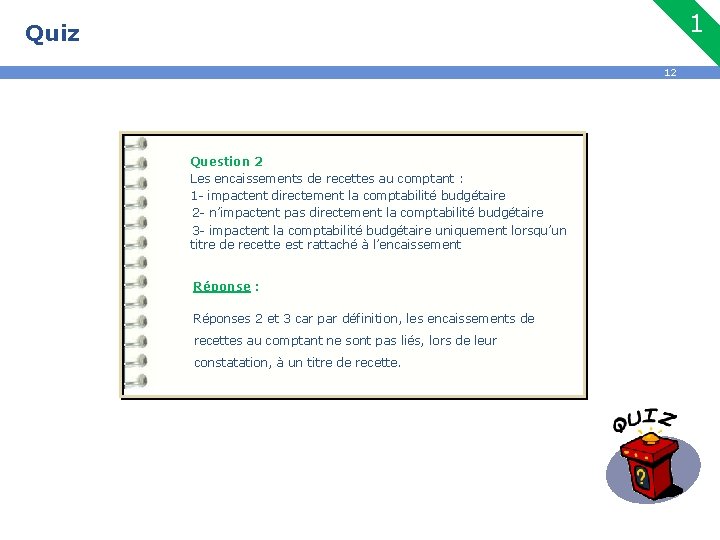 Quiz

1

12

Question 2
Les encaissements de recettes au comptant :
1- impactent directement la comptabilité budgétaire
2- n'impactent pas directement la comptabilité budgétaire
3- impactent la comptabilité budgétaire uniquement lorsqu'un titre de recette est rattaché à l'encaissement

Réponse :

Réponses 2 et 3 car par définition, les encaissements de recettes au comptant ne sont pas liés, lors de leur constatation, à un titre de recette.

QUIZ

?